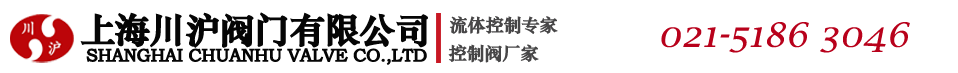 川 沪
上海川沪阀门有限公司
SHANGHAI CHUANHU VALVE CO.,LTD
流体控制专家
控制阀厂家
021-5186 3046